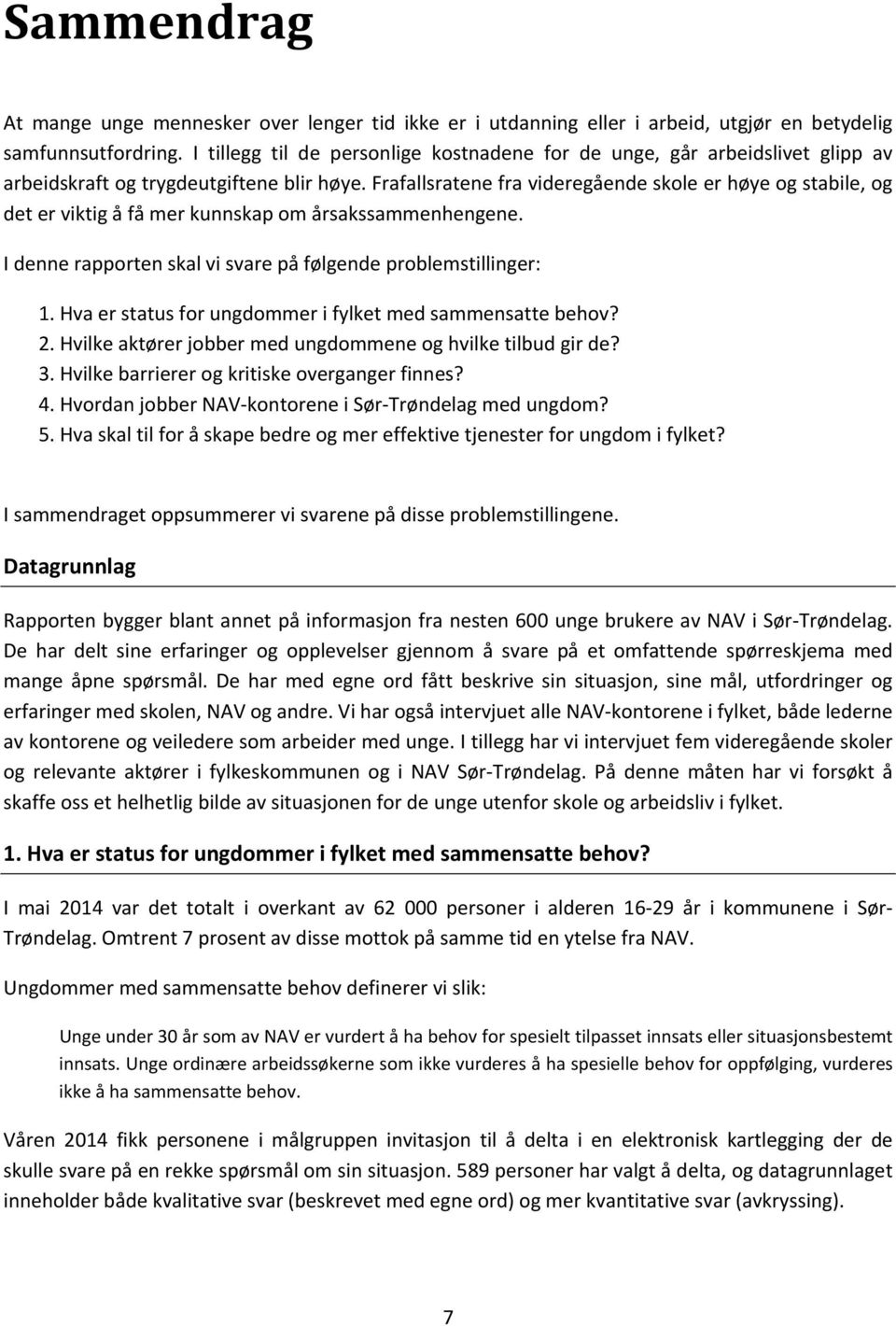 Sammendrag

At mange unge mennesker over lenger tid ikke er i utdanning eller i arbeid, utgjør en betydelig samfunnsutfordring. I tillegg til de personlige kostnadene for de unge, går arbeidslivet glipp av arbeidskraft og trygdeutgiftene blir høye. Frafallsratene fra videregående skole er høye og stabile, og det er viktig å få mer kunnskap om årsakssammenhengene.

I denne rapporten skal vi svare på følgende problemstillinger:

1. Hva er status for ungdommer i fylket med sammensatte behov?
2. Hvilke aktører jobber med ungdommene og hvilke tilbud gir de?
3. Hvilke barrierer og kritiske overganger finnes?
4. Hvordan jobber NAV-kontorene i Sør-Trøndelag med ungdom?
5. Hva skal til for å skape bedre og mer effektive tjenester for ungdom i fylket?

I sammendraget oppsummerer vi svarene på disse problemstillingene.

Datagrunnlag

Rapporten bygger blant annet på informasjon fra nesten 600 unge brukere av NAV i Sør-Trøndelag. De har delt sine erfaringer og opplevelser gjennom å svare på et omfattende spørreskjema med mange åpne spørsmål. De har med egne ord fått beskrive sin situasjon, sine mål, utfordringer og erfaringer med skolen, NAV og andre. Vi har også intervjuet alle NAV-kontorene i fylket, både lederne av kontorene og veiledere som arbeider med unge. I tillegg har vi intervjuet fem videregående skoler og relevante aktører i fylkeskommunen og i NAV Sør-Trøndelag. På denne måten har vi forsøkt å skaffe oss et helhetlig bilde av situasjonen for de unge utenfor skole og arbeidsliv i fylket.

1. Hva er status for ungdommer i fylket med sammensatte behov?

I mai 2014 var det totalt i overkant av 62 000 personer i alderen 16-29 år i kommunene i Sør-Trøndelag. Omtrent 7 prosent av disse mottok på samme tid en ytelse fra NAV.

Ungdommer med sammensatte behov definerer vi slik:

Unge under 30 år som av NAV er vurdert å ha behov for spesielt tilpasset innsats eller situasjonsbestemt innsats. Unge ordinære arbeidssøkerne som ikke vurderes å ha spesielle behov for oppfølging, vurderes ikke å ha sammensatte behov.

Våren 2014 fikk personene i målgruppen invitasjon til å delta i en elektronisk kartlegging der de skulle svare på en rekke spørsmål om sin situasjon. 589 personer har valgt å delta, og datagrunnlaget inneholder både kvalitative svar (beskrevet med egne ord) og mer kvantitative svar (avkryssing).

7